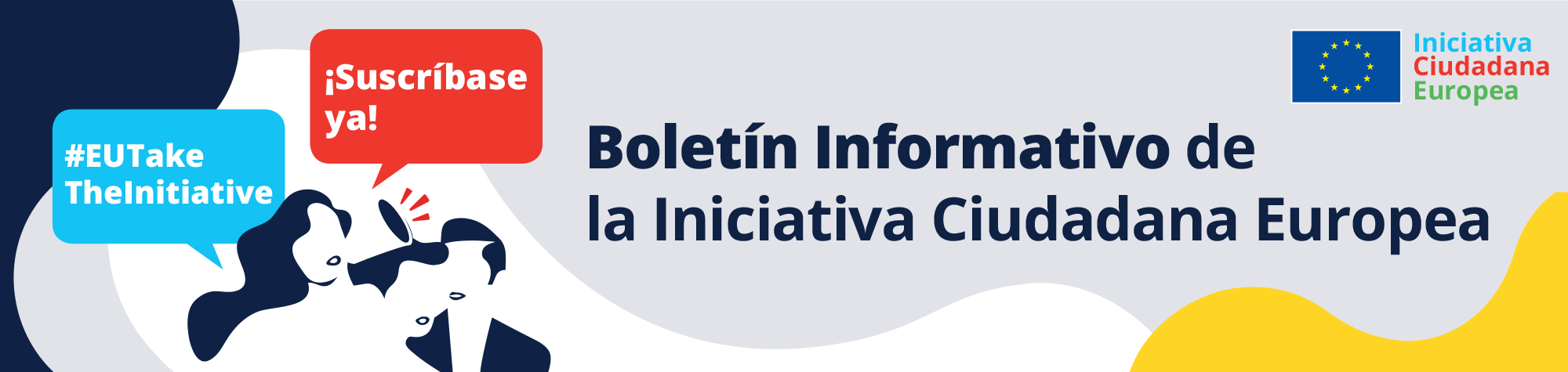 #EUTake TheInitiative

¡Suscríbase ya!

Boletín Informativo de la Iniciativa Ciudadana Europea

Iniciativa Ciudadana Europea